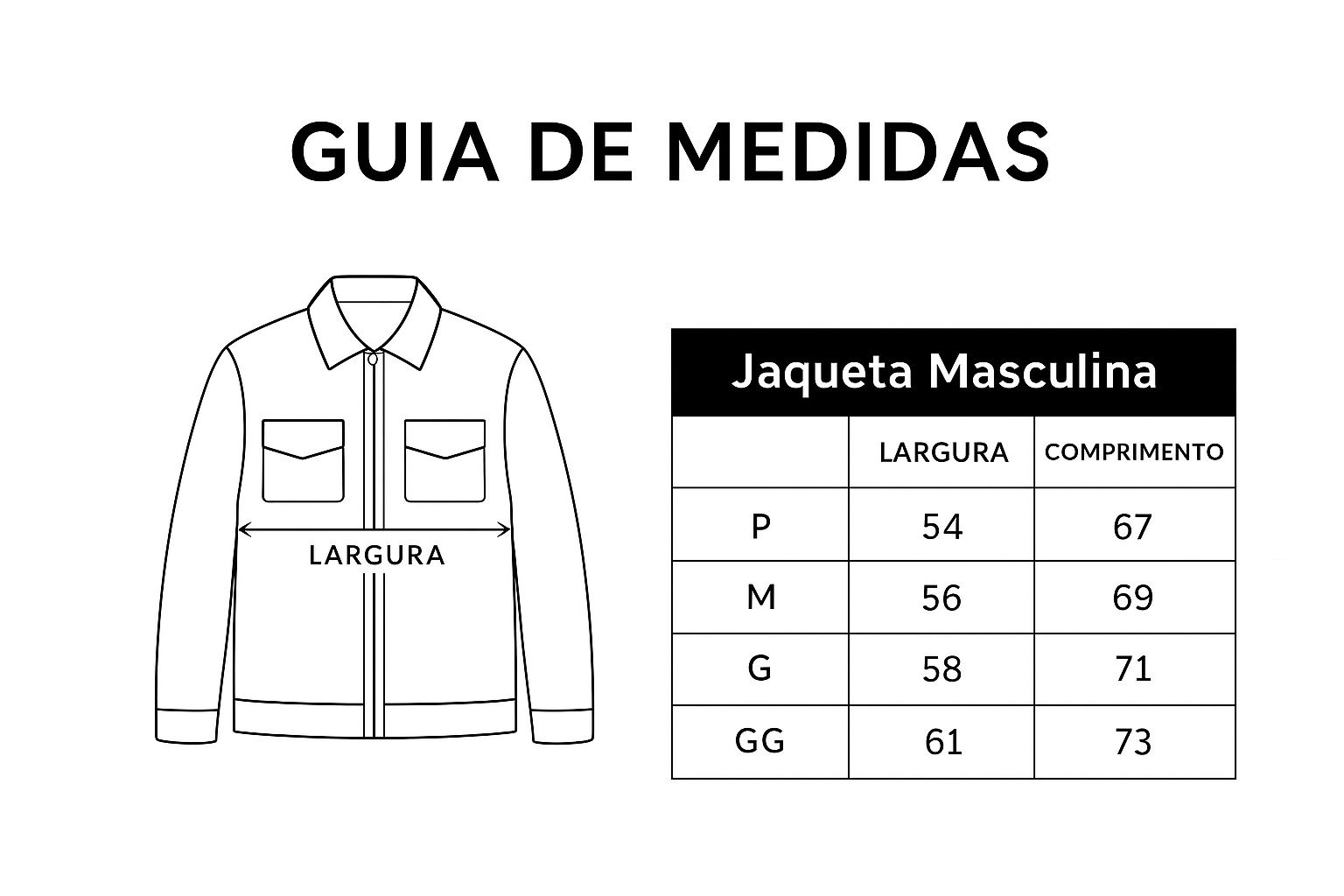 GUIA DE MEDIDAS

LARGURA

Jaqueta Masculina

| | LARGURA | COMPRIMENTO |
|---|---|---|
| P | 54 | 67 |
| M | 56 | 69 |
| G | 58 | 71 |
| GG | 61 | 73 |